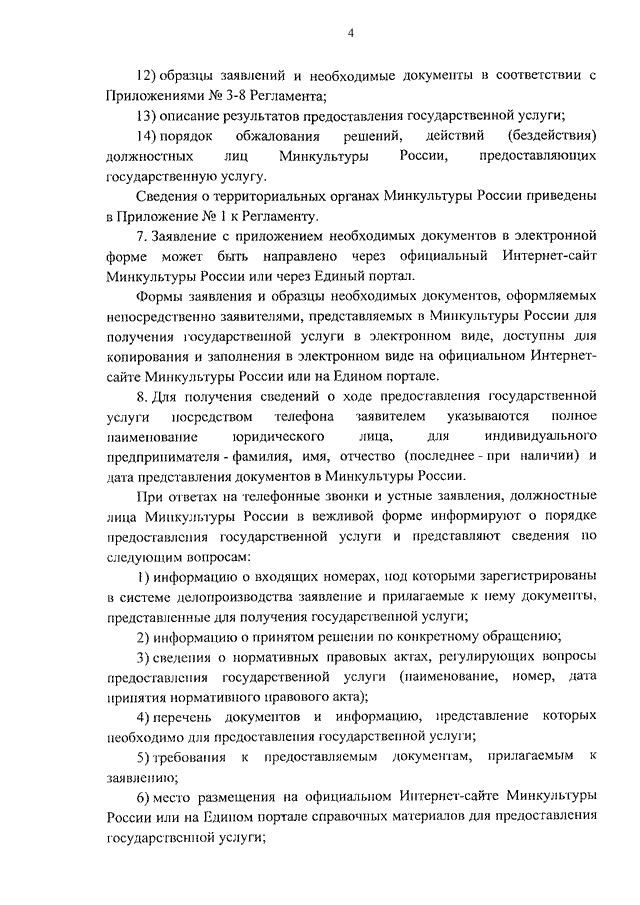 4

12) образцы заявлений и необходимые документы в соответствии с Приложениями № 3-8 Регламента;

13) описание результатов предоставления государственной услуги;

14) порядок обжалования решений, действий (бездействия) должностных лиц Минкультуры России, предоставляющих государственную услугу.

Сведения о территориальных органах Минкультуры России приведены в Приложение № 1 к Регламенту.

7. Заявление с приложением необходимых документов в электронной форме может быть направлено через официальный Интернет-сайт Минкультуры России или через Единый портал.

Формы заявления и образцы необходимых документов, оформляемых непосредственно заявителями, представляемых в Минкультуры России для получения государственной услуги в электронном виде, доступны для копирования и заполнения в электронном виде на официальном Интернет-сайте Минкультуры России или на Едином портале.

8. Для получения сведений о ходе предоставления государственной услуги посредством телефона заявителем указываются полное наименование юридического лица, для индивидуального предпринимателя - фамилия, имя, отчество (последнее - при наличии) и дата представления документов в Минкультуры России.

При ответах на телефонные звонки и устные заявления, должностные лица Минкультуры России в вежливой форме информируют о порядке предоставления государственной услуги и представляют сведения по следующим вопросам:

1) информацию о входящих номерах, под которыми зарегистрированы в системе делопроизводства заявление и прилагаемые к нему документы, представленные для получения государственной услуги;

2) информацию о принятом решении по конкретному обращению;

3) сведения о нормативных правовых актах, регулирующих вопросы предоставления государственной услуги (наименование, номер, дата принятия нормативного правового акта);

4) перечень документов и информацию, представление которых необходимо для предоставления государственной услуги;

5) требования к предоставляемым документам, прилагаемым к заявлению;

6) место размещения на официальном Интернет-сайте Минкультуры России или на Едином портале справочных материалов для предоставления государственной услуги;